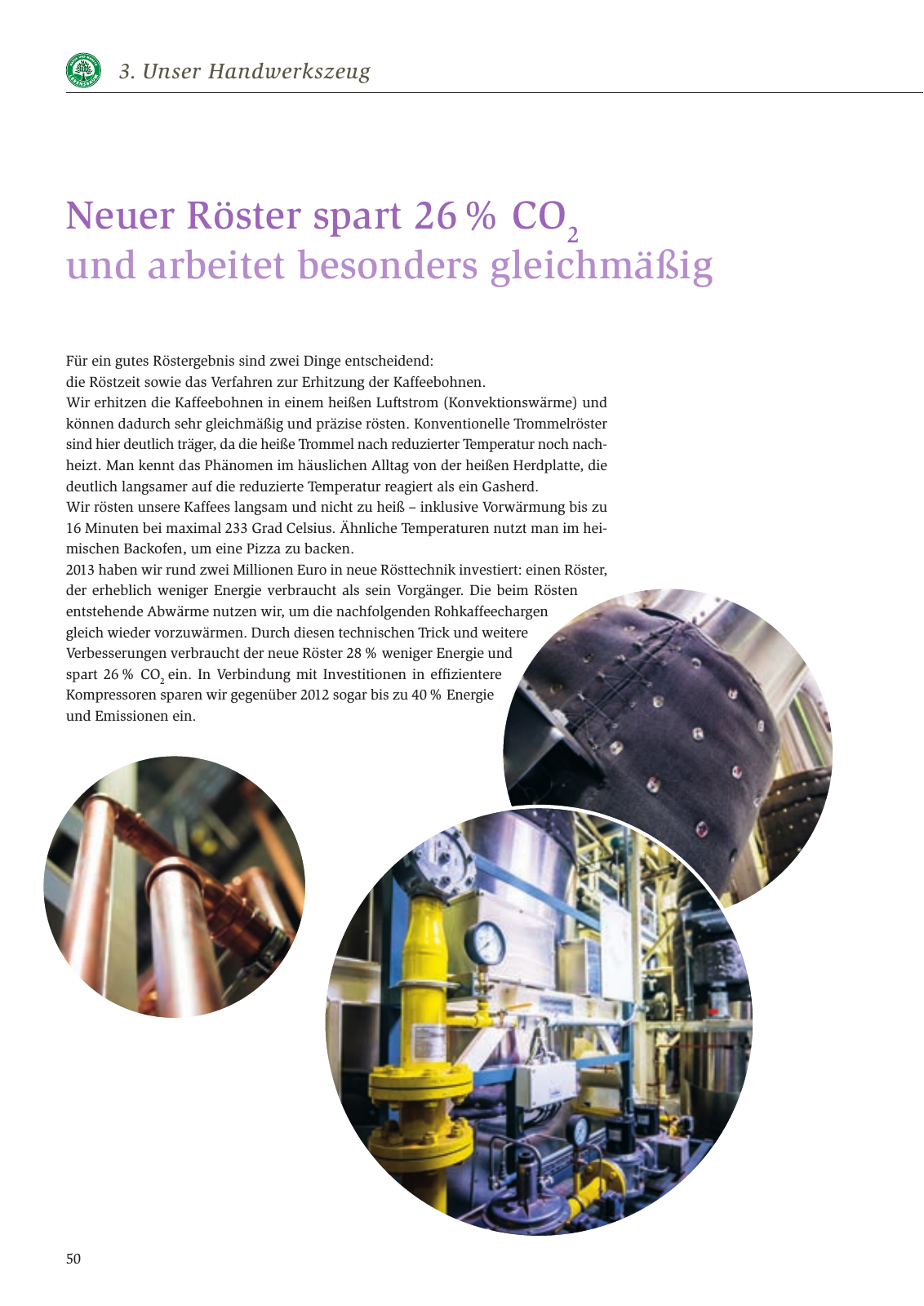 3. Unser Handwerkszeug

Neuer Röster spart 26 % $CO_2$ und arbeitet besonders gleichmäßig

Für ein gutes Röstergebnis sind zwei Dinge entscheidend:
die Röstzeit sowie das Verfahren zur Erhitzung der Kaffeebohnen.
Wir erhitzen die Kaffeebohnen in einem heißen Luftstrom (Konvektionswärme) und können dadurch sehr gleichmäßig und präzise rösten. Konventionelle Trommelröster sind hier deutlich träger, da die heiße Trommel nach reduzierter Temperatur noch nachheizt. Man kennt das Phänomen im häuslichen Alltag von der heißen Herdplatte, die deutlich langsamer auf die reduzierte Temperatur reagiert als ein Gasherd.
Wir rösten unsere Kaffees langsam und nicht zu heiß – inklusive Vorwärmung bis zu 16 Minuten bei maximal 233 Grad Celsius. Ähnliche Temperaturen nutzt man im heimischen Backofen, um eine Pizza zu backen.
2013 haben wir rund zwei Millionen Euro in neue Rösttechnik investiert: einen Röster, der erheblich weniger Energie verbraucht als sein Vorgänger. Die beim Rösten entstehende Abwärme nutzen wir, um die nachfolgenden Rohkaffeechargen gleich wieder vorzuwärmen. Durch diesen technischen Trick und weitere Verbesserungen verbraucht der neue Röster 28 % weniger Energie und spart 26 % $CO_2$ ein. In Verbindung mit Investitionen in effizientere Kompressoren sparen wir gegenüber 2012 sogar bis zu 40 % Energie und Emissionen ein.

50